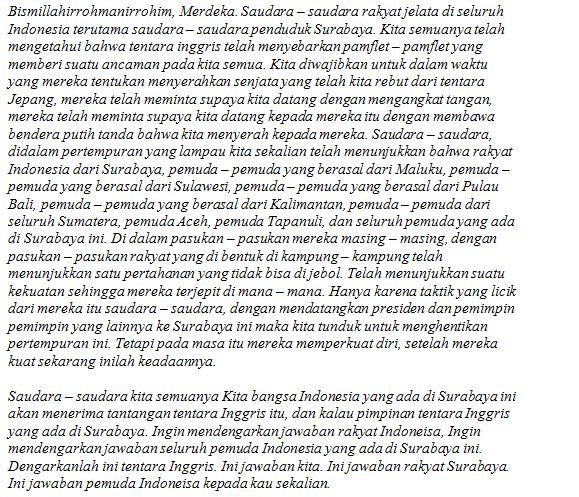 Bismillahirrohmanirrohim, Merdeka. Saudara – saudara rakyat jelata di seluruh Indonesia terutama saudara – saudara penduduk Surabaya. Kita semuanya telah mengetahui bahwa tentara inggris telah menyebarkan pamflet – pamflet yang memberi suatu ancaman pada kita semua. Kita diwajibkan untuk dalam waktu yang mereka tentukan menyerahkan senjata yang telah kita rebut dari tentara Jepang, mereka telah meminta supaya kita datang dengan mengangkat tangan, mereka telah meminta supaya kita datang kepada mereka itu dengan membawa bendera putih tanda bahwa kita menyerah kepada mereka. Saudara – saudara, didalam pertempuran yang lampau kita sekalian telah menunjukkan bahwa rakyat Indonesia dari Surabaya, pemuda – pemuda yang berasal dari Maluku, pemuda – pemuda yang berasal dari Sulawesi, pemuda – pemuda yang berasal dari Pulau Bali, pemuda – pemuda yang berasal dari Kalimantan, pemuda – pemuda dari seluruh Sumatera, pemuda Aceh, pemuda Tapanuli, dan seluruh pemuda yang ada di Surabaya ini. Di dalam pasukan – pasukan mereka masing – masing, dengan pasukan – pasukan rakyat yang di bentuk di kampung – kampung telah menunjukkan satu pertahanan yang tidak bisa di jebol. Telah menunjukkan suatu kekuatan sehingga mereka terjepit di mana – mana. Hanya karena taktik yang licik dari mereka itu saudara – saudara, dengan mendatangkan presiden dan pemimpin pemimpin yang lainnya ke Surabaya ini maka kita tunduk untuk menghentikan pertempuran ini. Tetapi pada masa itu mereka memperkuat diri, setelah mereka kuat sekarang inilah keadaannya.

Saudara – saudara kita semuanya Kita bangsa Indonesia yang ada di Surabaya ini akan menerima tantangan tentara Inggris itu, dan kalau pimpinan tentara Inggris yang ada di Surabaya. Ingin mendengarkan jawaban rakyat Indoneisa, Ingin mendengarkan jawaban seluruh pemuda Indonesia yang ada di Surabaya ini. Dengarkanlah ini tentara Inggris. Ini jawaban kita. Ini jawaban rakyat Surabaya. Ini jawaban pemuda Indoneisa kepada kau sekalian.